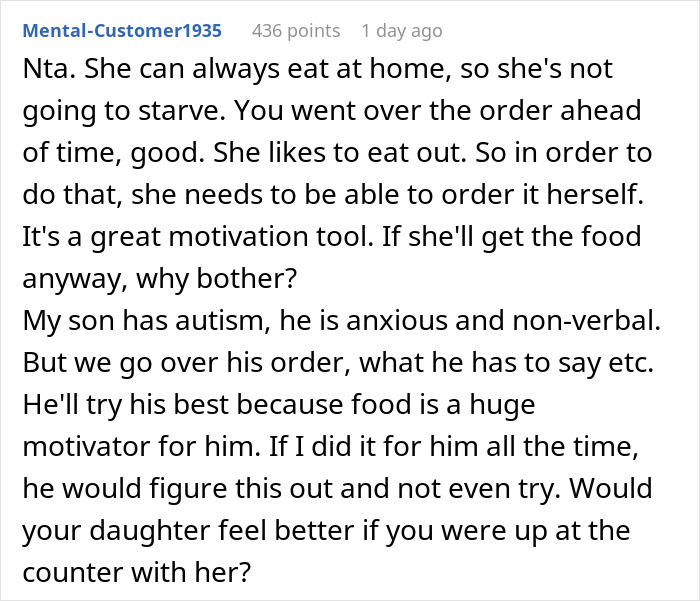 Mental-Customer1935 436 points 1 day ago

Nta. She can always eat at home, so she's not going to starve. You went over the order ahead of time, good. She likes to eat out. So in order to do that, she needs to be able to order it herself. It's a great motivation tool. If she'll get the food anyway, why bother?
My son has autism, he is anxious and non-verbal. But we go over his order, what he has to say etc. He'll try his best because food is a huge motivator for him. If I did it for him all the time, he would figure this out and not even try. Would your daughter feel better if you were up at the counter with her?